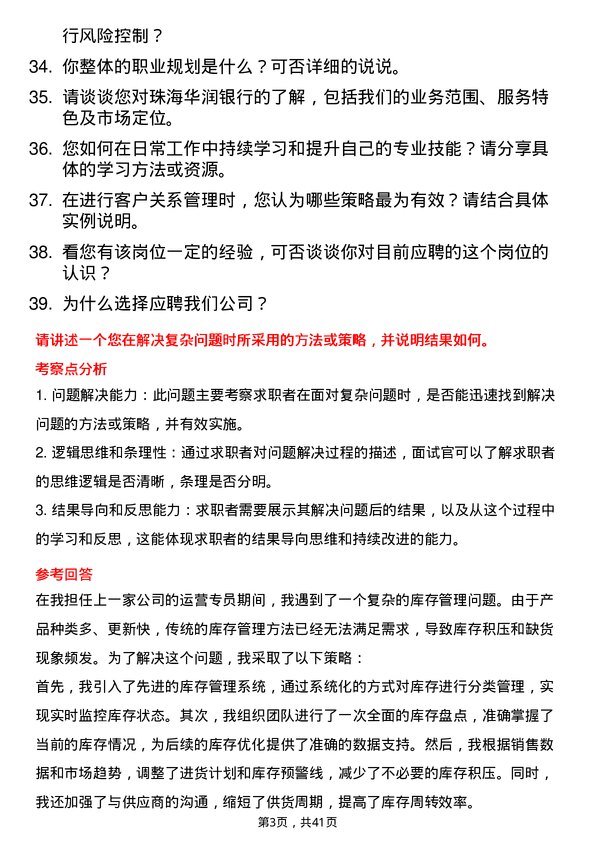 行风险控制？

34. 你整体的职业规划是什么？可否详细的说说。

35. 请谈谈您对珠海华润银行的了解，包括我们的业务范围、服务特色及市场定位。

36. 您如何在日常工作中持续学习和提升自己的专业技能？请分享具体的学习方法或资源。

37. 在进行客户关系管理时，您认为哪些策略最为有效？请结合具体实例说明。

38. 看您有该岗位一定的经验，可否谈谈你对目前应聘的这个岗位的认识？

39. 为什么选择应聘我们公司？

请讲述一个您在解决复杂问题时所采用的方法或策略，并说明结果如何。

考察点分析

1. 问题解决能力：此问题主要考察求职者在面对复杂问题时，是否能迅速找到解决问题的方法或策略，并有效实施。

2. 逻辑思维和条理性：通过求职者对问题解决过程的描述，面试官可以了解求职者的思维逻辑是否清晰，条理是否分明。

3. 结果导向和反思能力：求职者需要展示其解决问题后的结果，以及从这个过程中的学习和反思，这能体现求职者的结果导向思维和持续改进的能力。

参考回答

在我担任上一家公司的运营专员期间，我遇到了一个复杂的库存管理问题。由于产品种类多、更新快，传统的库存管理方法已经无法满足需求，导致库存积压和缺货现象频发。为了解决这个问题，我采取了以下策略：

首先，我引入了先进的库存管理系统，通过系统化的方式对库存进行分类管理，实现实时监控库存状态。其次，我组织团队进行了一次全面的库存盘点，准确掌握了当前的库存情况，为后续的库存优化提供了准确的数据支持。然后，我根据销售数据和市场趋势，调整了进货计划和库存预警线，减少了不必要的库存积压。同时，我还加强了与供应商的沟通，缩短了供货周期，提高了库存周转效率。

第3页，共41页